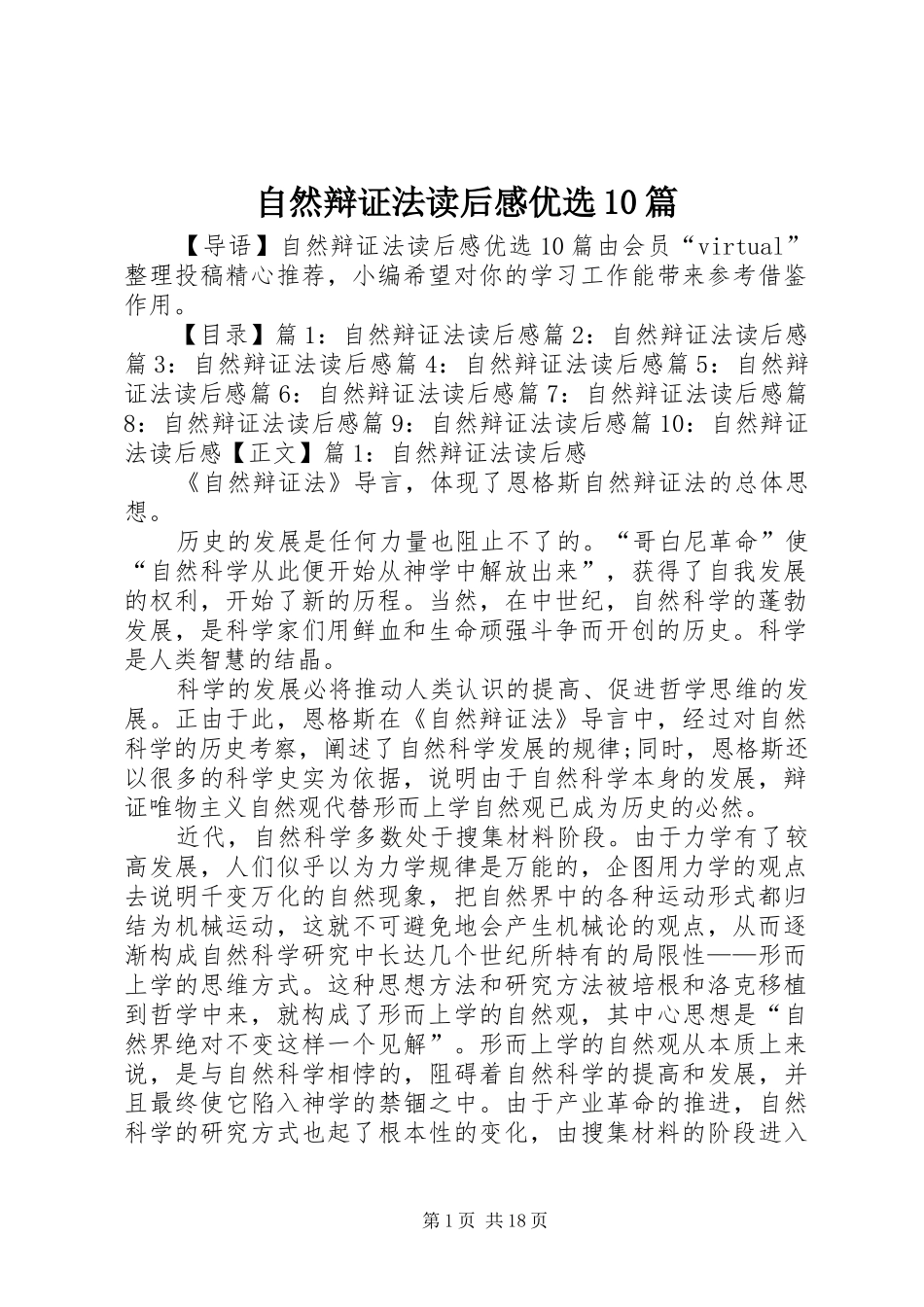 自然辩证法读后感优选10篇

【导语】自然辩证法读后感优选10篇由会员“virtual”整理投稿精心推荐，小编希望对你的学习工作能带来参考借鉴作用。

【目录】篇1：自然辩证法读后感篇2：自然辩证法读后感篇3：自然辩证法读后感篇4：自然辩证法读后感篇5：自然辩证法读后感篇6：自然辩证法读后感篇7：自然辩证法读后感篇8：自然辩证法读后感篇9：自然辩证法读后感篇10：自然辩证法读后感【正文】篇1：自然辩证法读后感

《自然辩证法》导言，体现了恩格斯自然辩证法的总体思想。

历史的发展是任何力量也阻止不了的。“哥白尼革命”使“自然科学从此便开始从神学中解放出来”，获得了自我发展的权利，开始了新的历程。当然，在中世纪，自然科学的蓬勃发展，是科学家们用鲜血和生命顽强斗争而开创的历史。科学是人类智慧的结晶。

科学的发展必将推动人类认识的提高、促进哲学思维的发展。正由于此，恩格斯在《自然辩证法》导言中，经过对自然科学的历史考察，阐述了自然科学发展的规律;同时，恩格斯还以很多的科学史实为依据，说明由于自然科学本身的发展，辩证唯物主义自然观代替形而上学自然观已成为历史的必然。

近代，自然科学多数处于搜集材料阶段。由于力学有了较高发展，人们似乎以为力学规律是万能的，企图用力学的观点去说明千变万化的自然现象，把自然界中的各种运动形式都归结为机械运动，这就不可避免地会产生机械论的观点，从而逐渐构成自然科学研究中长达几个世纪所特有的局限性——形而上学的思维方式。这种思想方法和研究方法被培根和洛克移植到哲学中来，就构成了形而上学的自然观，其中心思想是“自然界绝对不变这样一个见解”。形而上学的自然观从本质上来说，是与自然科学相悖的，阻碍着自然科学的提高和发展，并且最终使它陷入神学的禁锢之中。由于产业革命的推进，自然科学的研究方式也起了根本性的变化，由搜集材料的阶段进入

第1页 共18页